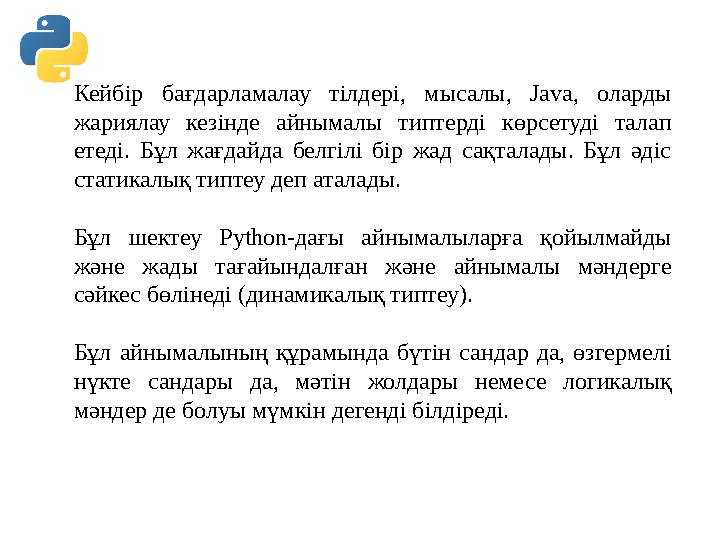 Кейбір бағдарламалау тілдері, мысалы, Java, оларды жариялау кезінде айнымалы типтерді көрсетуді талап етеді. Бұл жағдайда белгілі бір жад сақталады. Бұл әдіс статикалық типтеу деп аталады.

Бұл шектеу Python-дағы айнымалыларға қойылмайды және жады тағайындалған және айнымалы мәндерге сәйкес бөлінеді (динамикалық типтеу).

Бұл айнымалының құрамында бүтін сандар да, өзгермелі нүкте сандары да, мәтін жолдары немесе логикалық мәндер де болуы мүмкін дегенді білдіреді.